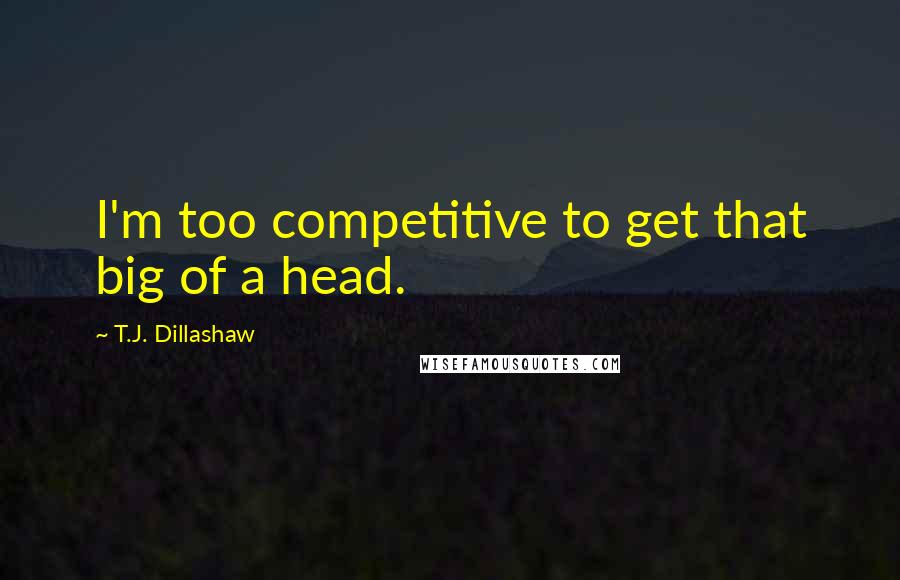 I'm too competitive to get that big of a head.

~ T.J. Dillashaw

WISEFAMOUSQUOTES.COM